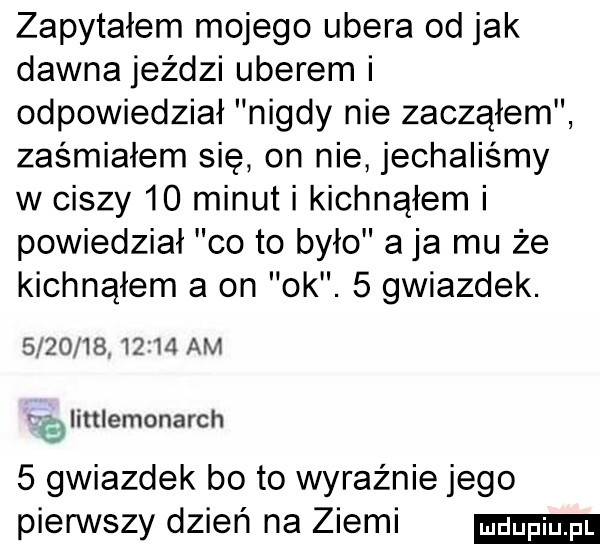 Zapytałem mojego ubera od jak dawna jeździ uberem i odpowiedział "nigdy nie zacząłem", zaśmiałem się, on nie, jechaliśmy w ciszy 10 minut i kichnąłem i powiedział "co to było" a ja mu że kichnąłem a on "ok". 5 gwiazdek.

5/20/18, 12:14 AM

littlemonarch

5 gwiazdek bo to wyraźnie jego pierwszy dzień na Ziemi

mdupiu.pl